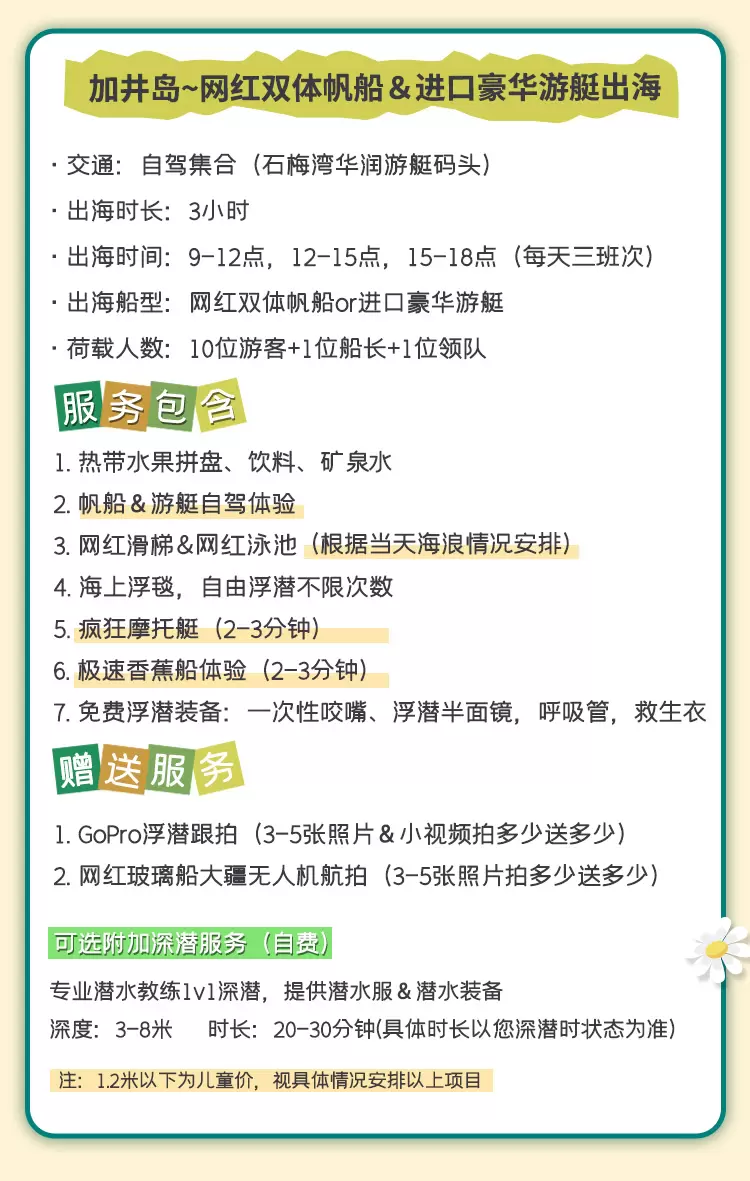 加井岛~网红双体帆船＆进口豪华游艇出海

· 交通：自驾集合（石梅湾华润游艇码头）

· 出海时长：3小时

· 出海时间：9-12点，12-15点，15-18点（每天三班次）

· 出海船型：网红双体帆船or进口豪华游艇

· 荷载人数：10位游客+1位船长+1位领队

服务包含

1. 热带水果拼盘、饮料、矿泉水
2. 帆船＆游艇自驾体验
3. 网红滑梯＆网红泳池（根据当天海浪情况安排）
4. 海上浮毯，自由浮潜不限次数
5. 疯狂摩托艇（2-3分钟）
6. 极速香蕉船体验（2-3分钟）
7. 免费浮潜装备：一次性咬嘴、浮潜半面镜，呼吸管，救生衣

赠送服务

1. GoPro浮潜跟拍（3-5张照片＆小视频拍多少送多少）
2. 网红玻璃船大疆无人机航拍（3-5张照片拍多少送多少）

可选附加深潜服务（自费）

专业潜水教练1v1深潜，提供潜水服＆潜水装备

深度：3-8米　时长：20-30分钟(具体时长以您深潜时状态为准)

注：1.2米以下为儿童价，视具体情况安排以上项目